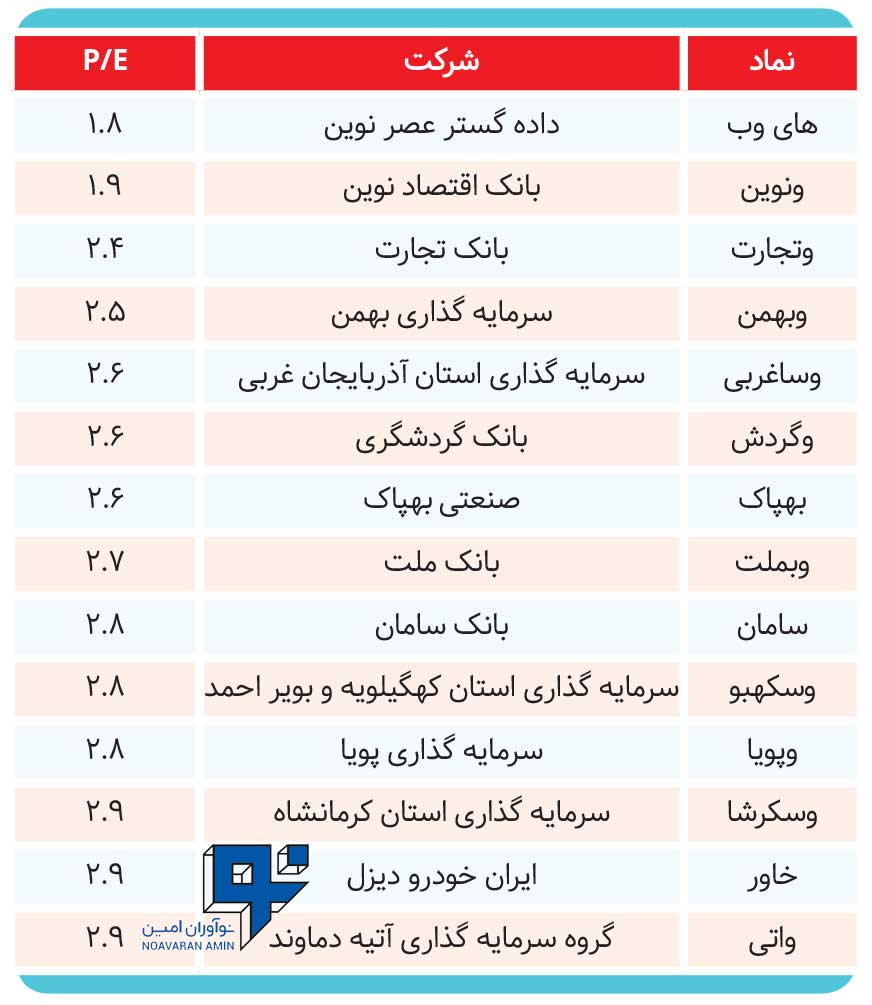 | نماد | شرکت | P/E |
|---|---|---|
| های وب | داده گستر عصر نوین | ۱.۸ |
| ونوین | بانک اقتصاد نوین | ۱.۹ |
| وتجارت | بانک تجارت | ۲.۴ |
| وبهمن | سرمایه گذاری بهمن | ۲.۵ |
| وساغربی | سرمایه گذاری استان آذربایجان غربی | ۲.۶ |
| وگردش | بانک گردشگری | ۲.۶ |
| بهپاک | صنعتی بهپاک | ۲.۶ |
| وبملت | بانک ملت | ۲.۷ |
| سامان | بانک سامان | ۲.۸ |
| وسکهبو | سرمایه گذاری استان کهگیلویه و بویر احمد | ۲.۸ |
| وپویا | سرمایه گذاری پویا | ۲.۸ |
| وسکرشا | سرمایه گذاری استان کرمانشاه | ۲.۹ |
| خاور | ایران خودرو دیزل | ۲.۹ |
| واتی | گروه سرمایه گذاری آتیه دماوند | ۲.۹ |

نوآوران امین
NOAVARAN AMIN